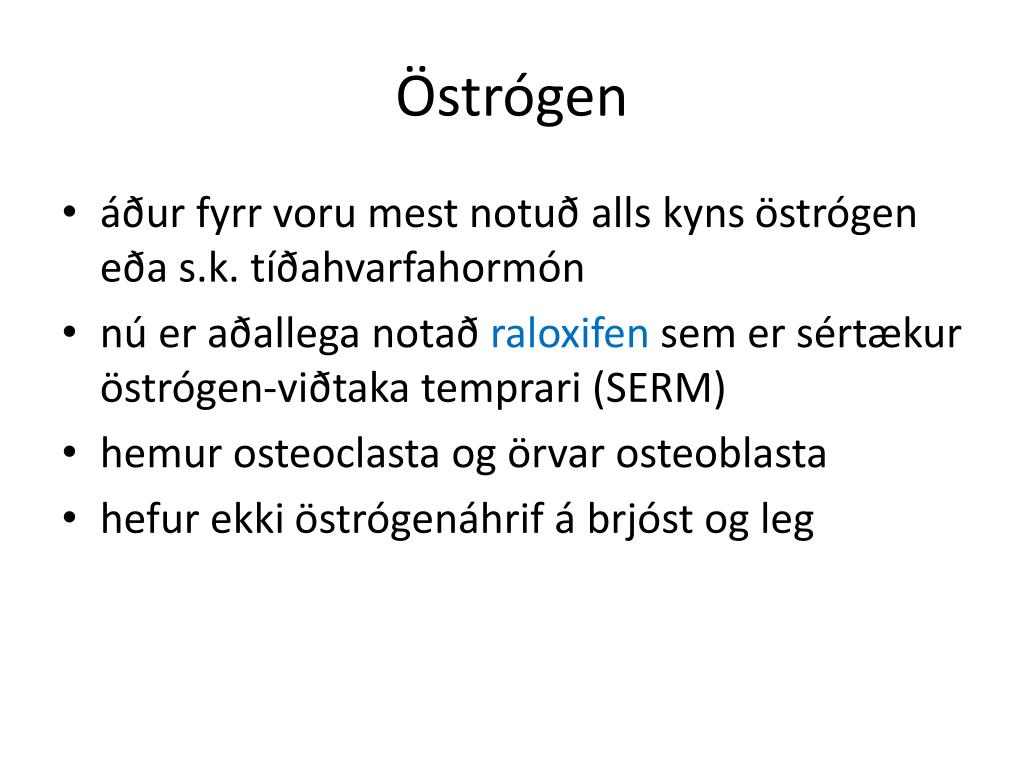 Östrógen

• áður fyrr voru mest notuð alls kyns östrógen eða s.k. tíðahvarfahormón
• nú er aðallega notað raloxifen sem er sértækur östrógen-viðtaka temprari (SERM)
• hemur osteoclasta og örvar osteoblasta
• hefur ekki östrógenáhrif á brjóst og leg